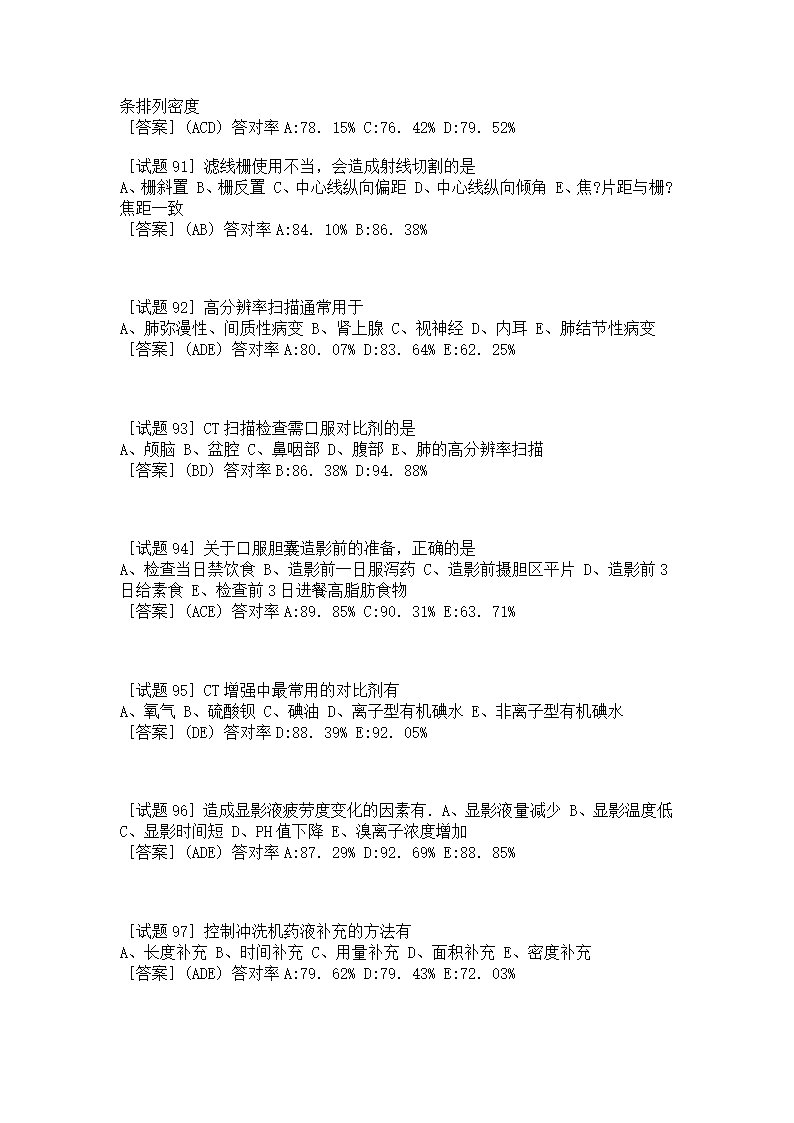 条排列密度
［答案］(ACD) 答对率 A:78. 15% C:76. 42% D:79. 52%

［试题 91］滤线栅使用不当，会造成射线切割的是
A、栅斜置 B、栅反置 C、中心线纵向偏距 D、中心线纵向倾角 E、焦?片距与栅?焦距一致
［答案］(AB) 答对率 A:84. 10% B:86. 38%

［试题 92］高分辨率扫描通常用于
A、肺弥漫性、间质性病变 B、肾上腺 C、视神经 D、内耳 E、肺结节性病变
［答案］(ADE) 答对率 A:80. 07% D:83. 64% E:62. 25%

［试题 93］CT 扫描检查需口服对比剂的是
A、颅脑 B、盆腔 C、鼻咽部 D、腹部 E、肺的高分辨率扫描
［答案］(BD) 答对率 B:86. 38% D:94. 88%

［试题 94］关于口服胆囊造影前的准备，正确的是
A、检查当日禁饮食 B、造影前一日服泻药 C、造影前摄胆区平片 D、造影前 3 日给素食 E、检查前 3 日进餐高脂肪食物
［答案］(ACE) 答对率 A:89. 85% C:90. 31% E:63. 71%

［试题 95］CT 增强中最常用的对比剂有
A、氧气 B、硫酸钡 C、碘油 D、离子型有机碘水 E、非离子型有机碘水
［答案］(DE) 答对率 D:88. 39% E:92. 05%

［试题 96］造成显影液疲劳度变化的因素有. A、显影液量减少 B、显影温度低 C、显影时间短 D、PH 值下降 E、溴离子浓度增加
［答案］(ADE) 答对率 A:87. 29% D:92. 69% E:88. 85%

［试题 97］控制冲洗机药液补充的方法有
A、长度补充 B、时间补充 C、用量补充 D、面积补充 E、密度补充
［答案］(ADE) 答对率 A:79. 62% D:79. 43% E:72. 03%